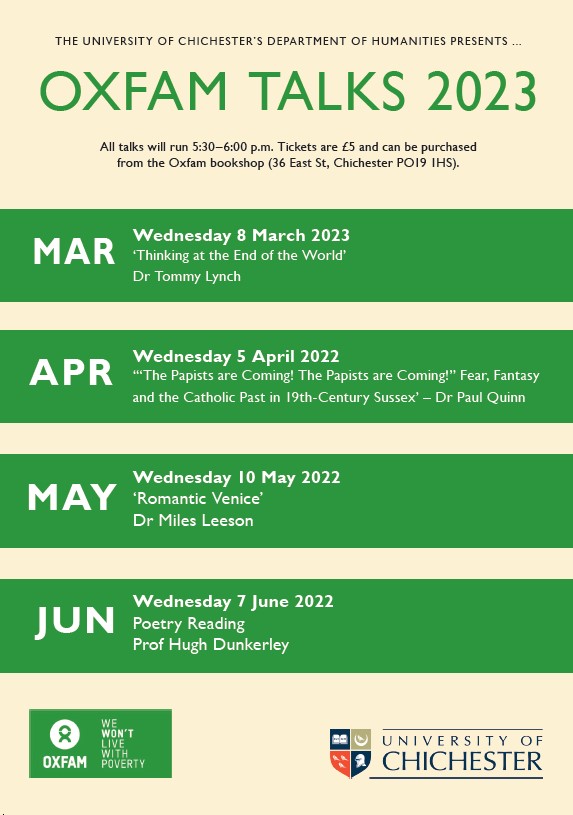 THE UNIVERSITY OF CHICHESTER'S DEPARTMENT OF HUMANITIES PRESENTS ...

OXFAM TALKS 2023

All talks will run 5:30–6:00 p.m. Tickets are £5 and can be purchased from the Oxfam bookshop (36 East St, Chichester PO19 1HS).

MAR
Wednesday 8 March 2023
'Thinking at the End of the World'
Dr Tommy Lynch

APR
Wednesday 5 April 2022
'"The Papists are Coming! The Papists are Coming!" Fear, Fantasy and the Catholic Past in 19th-Century Sussex' – Dr Paul Quinn

MAY
Wednesday 10 May 2022
'Romantic Venice'
Dr Miles Leeson

JUN
Wednesday 7 June 2022
Poetry Reading
Prof Hugh Dunkerley

OXFAM
WE WON'T LIVE WITH POVERTY

UNIVERSITY OF CHICHESTER